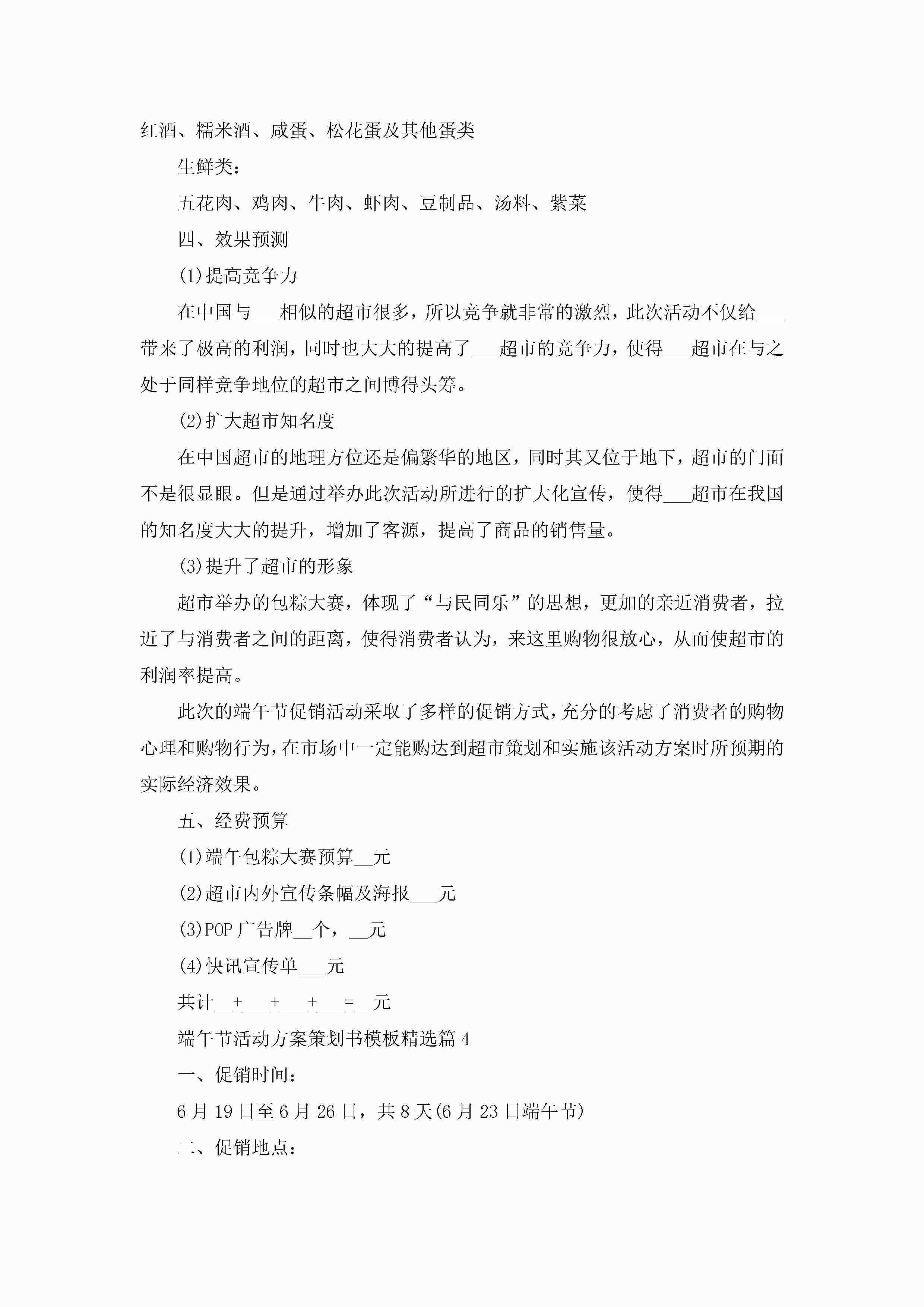 红酒、糯米酒、咸蛋、松花蛋及其他蛋类

生鲜类：

五花肉、鸡肉、牛肉、虾肉、豆制品、汤料、紫菜

四、效果预测

(1)提高竞争力

在中国与___相似的超市很多，所以竞争就非常的激烈，此次活动不仅给___带来了极高的利润，同时也大大的提高了___超市的竞争力，使得___超市在与之处于同样竞争地位的超市之间博得头筹。

(2)扩大超市知名度

在中国超市的地理方位还是偏繁华的地区，同时其又位于地下，超市的门面不是很显眼。但是通过举办此次活动所进行的扩大化宣传，使得___超市在我国的知名度大大的提升，增加了客源，提高了商品的销售量。

(3)提升了超市的形象

超市举办的包粽大赛，体现了“与民同乐”的思想，更加的亲近消费者，拉近了与消费者之间的距离，使得消费者认为，来这里购物很放心，从而使超市的利润率提高。

此次的端午节促销活动采取了多样的促销方式，充分的考虑了消费者的购物心理和购物行为，在市场中一定能购达到超市策划和实施该活动方案时所预期的实际经济效果。

五、经费预算

(1)端午包粽大赛预算__元

(2)超市内外宣传条幅及海报___元

(3)POP广告牌__个，__元

(4)快讯宣传单___元

共计__+___+___+___=__元

端午节活动方案策划书模板精选篇4

一、促销时间：

6月19日至6月26日，共8天(6月23日端午节)

二、促销地点：